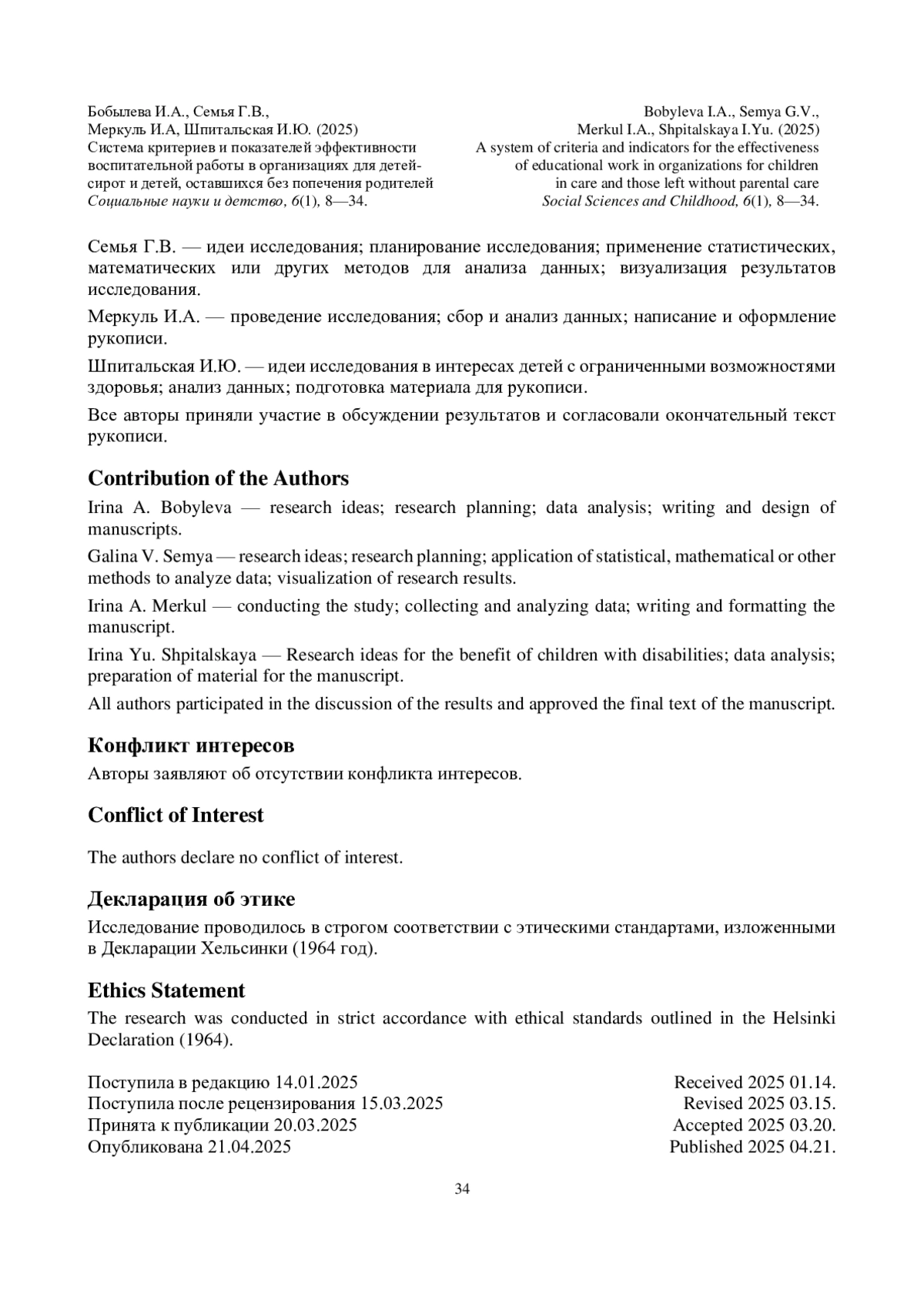 Бобылева И.А., Семья Г.В.,
Меркуль И.А, Шпитальская И.Ю. (2025)
Система критериев и показателей эффективности воспитательной работы в организациях для детей-сирот и детей, оставшихся без попечения родителей
Социальные науки и детство, 6(1), 8—34.

Bobyleva I.A., Semya G.V.,
Merkul I.A., Shpitalskaya I.Yu. (2025)
A system of criteria and indicators for the effectiveness of educational work in organizations for children in care and those left without parental care
Social Sciences and Childhood, 6(1), 8—34.

Семья Г.В. — идеи исследования; планирование исследования; применение статистических, математических или других методов для анализа данных; визуализация результатов исследования.

Меркуль И.А. — проведение исследования; сбор и анализ данных; написание и оформление рукописи.

Шпитальская И.Ю. — идеи исследования в интересах детей с ограниченными возможностями здоровья; анализ данных; подготовка материала для рукописи.

Все авторы приняли участие в обсуждении результатов и согласовали окончательный текст рукописи.

Contribution of the Authors

Irina A. Bobyleva — research ideas; research planning; data analysis; writing and design of manuscripts.

Galina V. Semya — research ideas; research planning; application of statistical, mathematical or other methods to analyze data; visualization of research results.

Irina A. Merkul — conducting the study; collecting and analyzing data; writing and formatting the manuscript.

Irina Yu. Shpitalskaya — Research ideas for the benefit of children with disabilities; data analysis; preparation of material for the manuscript.

All authors participated in the discussion of the results and approved the final text of the manuscript.

Конфликт интересов

Авторы заявляют об отсутствии конфликта интересов.

Conflict of Interest

The authors declare no conflict of interest.

Декларация об этике

Исследование проводилось в строгом соответствии с этическими стандартами, изложенными в Декларации Хельсинки (1964 год).

Ethics Statement

The research was conducted in strict accordance with ethical standards outlined in the Helsinki Declaration (1964).

Поступила в редакцию 14.01.2025
Поступила после рецензирования 15.03.2025
Принята к публикации 20.03.2025
Опубликована 21.04.2025

Received 2025 01.14.
Revised 2025 03.15.
Accepted 2025 03.20.
Published 2025 04.21.

34